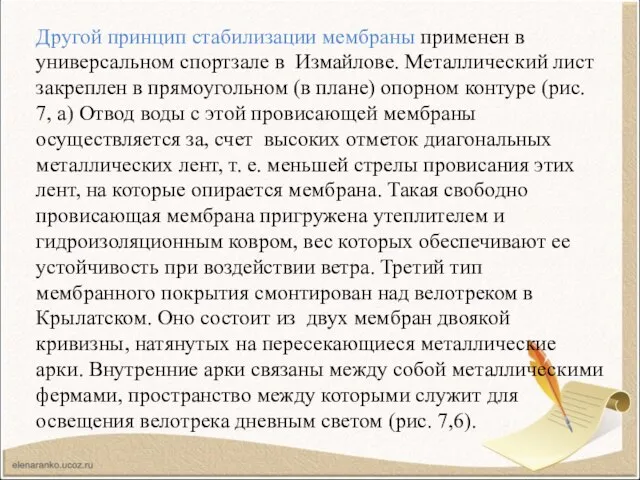 Другой принцип стабилизации мембраны применен в универсальном спортзале в  Измайлове. Металлический лист закреплен в прямоугольном (в плане) опорном контуре (рис. 7, а) Отвод воды с этой провисающей мембраны осуществляется за, счет  высоких отметок диагональных металлических лент, т. е. меньшей стрелы провисания этих лент, на которые опирается мембрана. Такая свободно провисающая мембрана пригружена утеплителем и гидроизоляционным ковром, вес которых обеспечивают ее устойчивость при воздействии ветра. Третий тип мембранного покрытия смонтирован над велотреком в Крылатском. Оно состоит из  двух мембран двоякой кривизны, натянутых на пересекающиеся металлические арки. Внутренние арки связаны между собой металлическими фермами, пространство между которыми служит для освещения велотрека дневным светом (рис. 7,6).

elenaranko.ucoz.ru